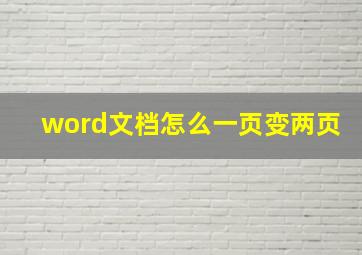 word文档怎么一页变两页